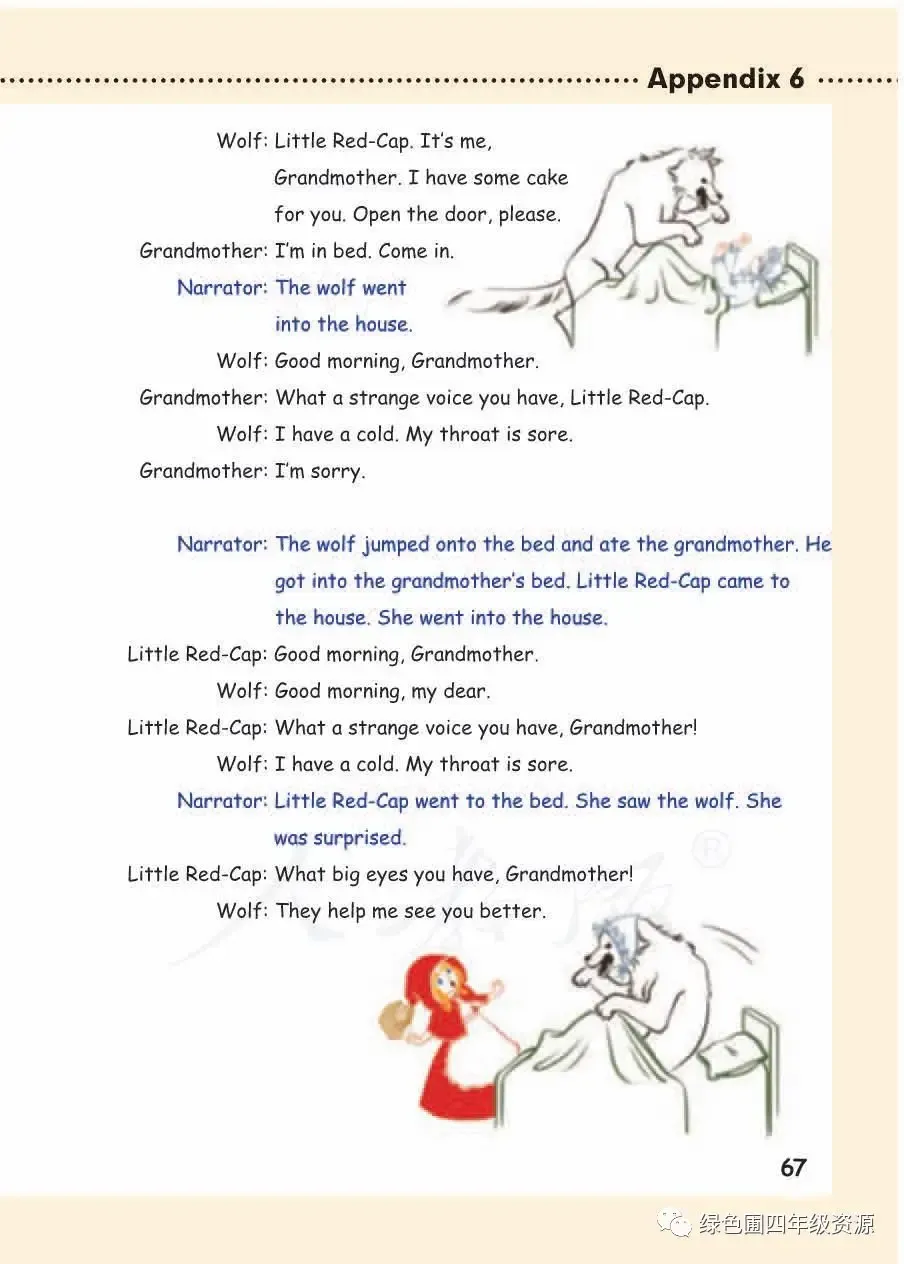 Appendix 6

Wolf: Little Red-Cap. It's me, Grandmother. I have some cake for you. Open the door, please.
Grandmother: I'm in bed. Come in.
Narrator: The wolf went into the house.
Wolf: Good morning, Grandmother.
Grandmother: What a strange voice you have, Little Red-Cap.
Wolf: I have a cold. My throat is sore.
Grandmother: I'm sorry.

Narrator: The wolf jumped onto the bed and ate the grandmother. He got into the grandmother's bed. Little Red-Cap came to the house. She went into the house.
Little Red-Cap: Good morning, Grandmother.
Wolf: Good morning, my dear.
Little Red-Cap: What a strange voice you have, Grandmother!
Wolf: I have a cold. My throat is sore.
Narrator: Little Red-Cap went to the bed. She saw the wolf. She was surprised.
Little Red-Cap: What big eyes you have, Grandmother!
Wolf: They help me see you better.

67

绿色圃四年级资源